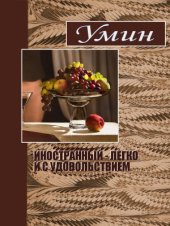 Умин

ИНОСТРАННЫЙ - ЛЕГКО И С УДОВОЛЬСТВИЕМ